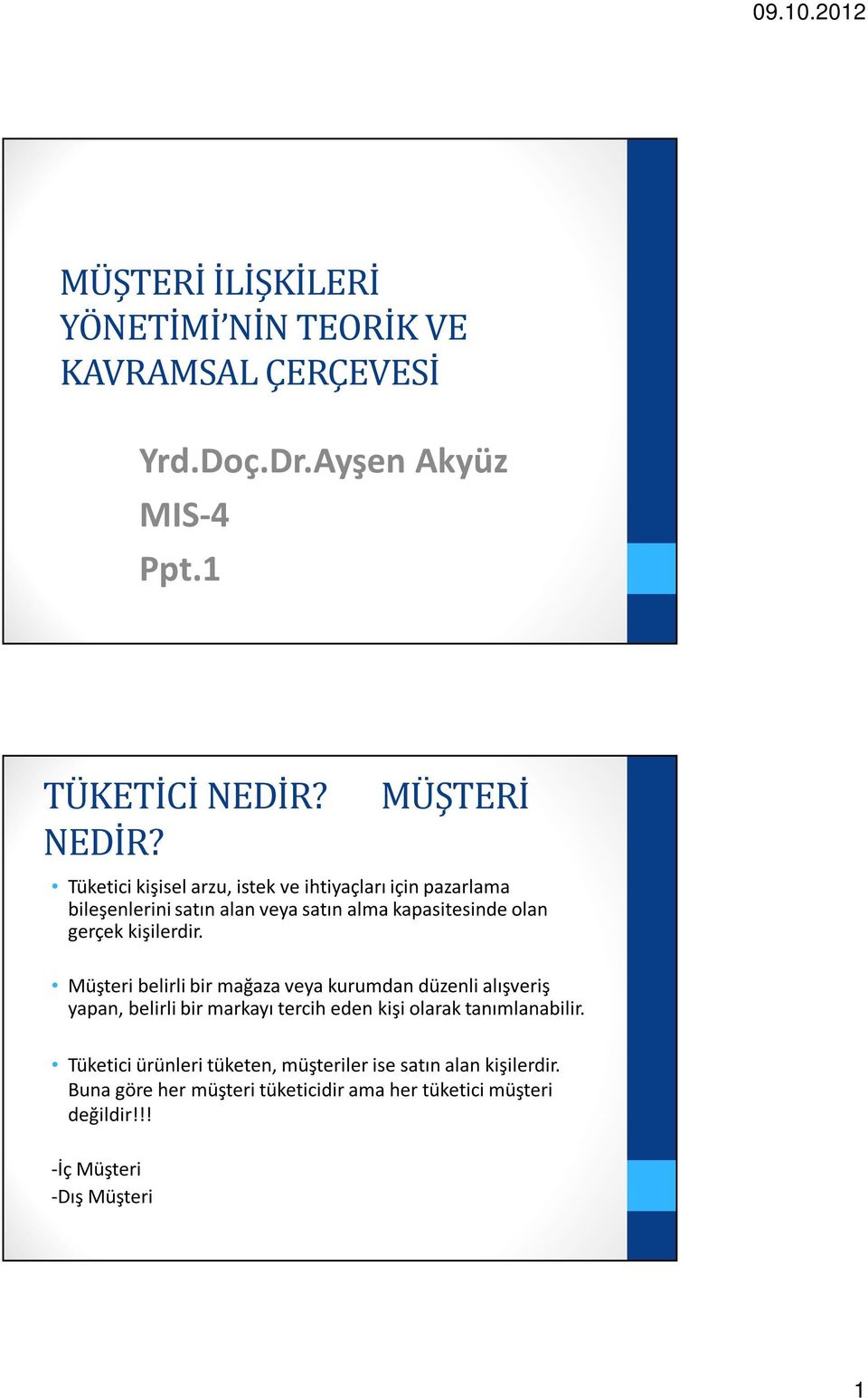 09.10.2012

MÜŞTERİ İLİŞKİLERİ YÖNETİMİ'NİN TEORİK VE KAVRAMSAL ÇERÇEVESİ

Yrd.Doç.Dr.Ayşen Akyüz

MIS-4

Ppt.1

TÜKETİCİ NEDİR? MÜŞTERİ NEDİR?

• Tüketici kişisel arzu, istek ve ihtiyaçları için pazarlama bileşenlerini satın alan veya satın alma kapasitesinde olan gerçek kişilerdir.

• Müşteri belirli bir mağaza veya kurumdan düzenli alışveriş yapan, belirli bir markayı tercih eden kişi olarak tanımlanabilir.

• Tüketici ürünleri tüketen, müşteriler ise satın alan kişilerdir. Buna göre her müşteri tüketicidir ama her tüketici müşteri değildir!!!

-İç Müşteri
-Dış Müşteri

1